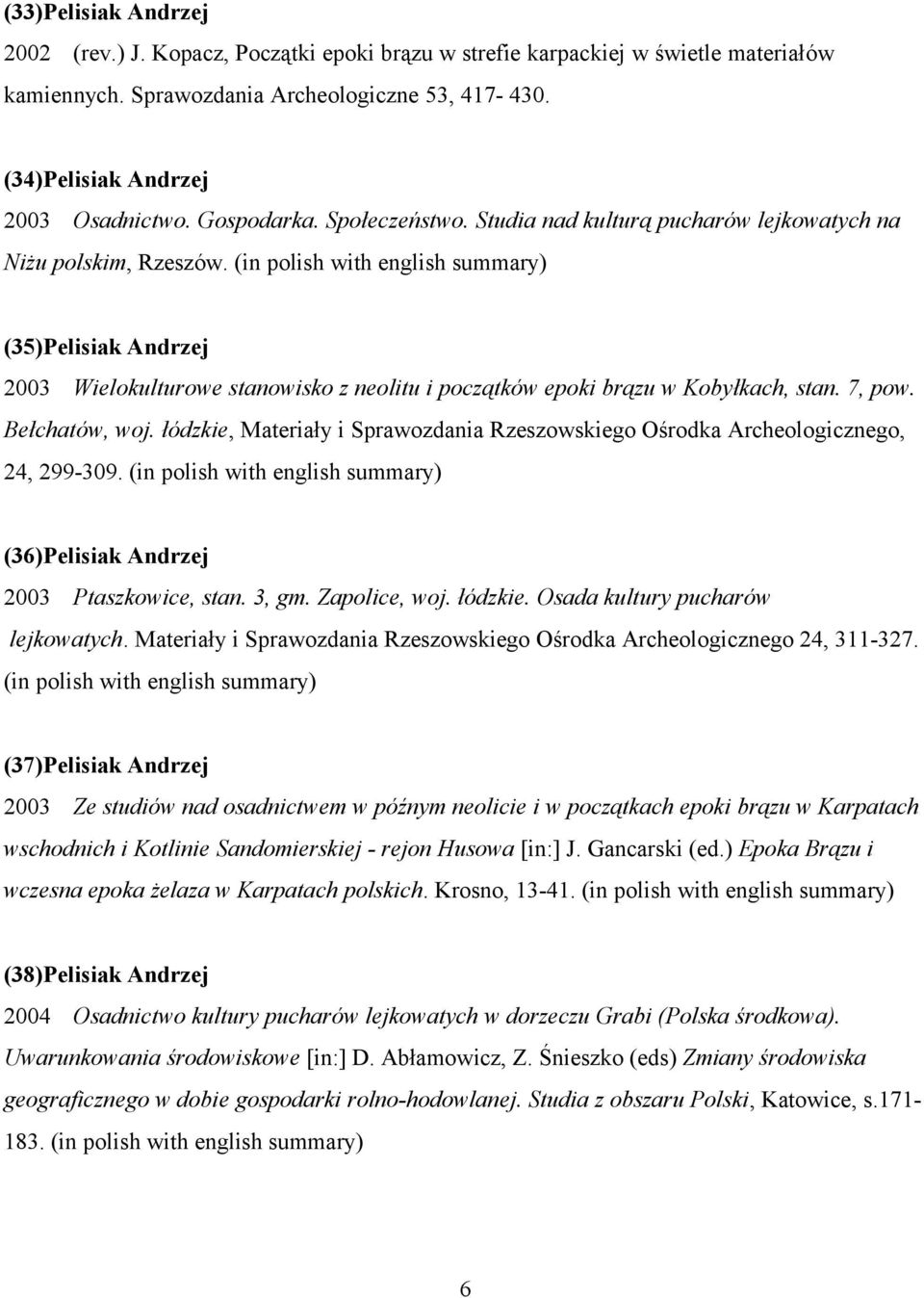 (33)Pelisiak Andrzej

2002 (rev.) J. Kopacz, Początki epoki brązu w strefie karpackiej w świetle materiałów kamiennych. Sprawozdania Archeologiczne 53, 417- 430.

(34)Pelisiak Andrzej

2003 Osadnictwo. Gospodarka. Społeczeństwo. Studia nad kulturą pucharów lejkowatych na Niżu polskim, Rzeszów. (in polish with english summary)

(35)Pelisiak Andrzej

2003 Wielokulturowe stanowisko z neolitu i początków epoki brązu w Kobyłkach, stan. 7, pow. Bełchatów, woj. łódzkie, Materiały i Sprawozdania Rzeszowskiego Ośrodka Archeologicznego, 24, 299-309. (in polish with english summary)

(36)Pelisiak Andrzej

2003 Ptaszkowice, stan. 3, gm. Zapolice, woj. łódzkie. Osada kultury pucharów lejkowatych. Materiały i Sprawozdania Rzeszowskiego Ośrodka Archeologicznego 24, 311-327. (in polish with english summary)

(37)Pelisiak Andrzej

2003 Ze studiów nad osadnictwem w późnym neolicie i w początkach epoki brązu w Karpatach wschodnich i Kotlinie Sandomierskiej - rejon Husowa [in:] J. Gancarski (ed.) Epoka Brązu i wczesna epoka żelaza w Karpatach polskich. Krosno, 13-41. (in polish with english summary)

(38)Pelisiak Andrzej

2004 Osadnictwo kultury pucharów lejkowatych w dorzeczu Grabi (Polska środkowa). Uwarunkowania środowiskowe [in:] D. Abłamowicz, Z. Śnieszko (eds) Zmiany środowiska geograficznego w dobie gospodarki rolno-hodowlanej. Studia z obszaru Polski, Katowice, s.171-183. (in polish with english summary)

6